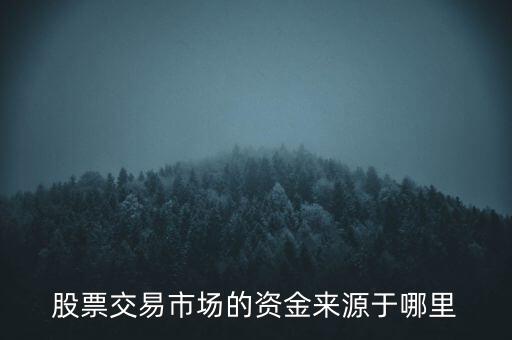 股票交易市场的资金来源于哪里